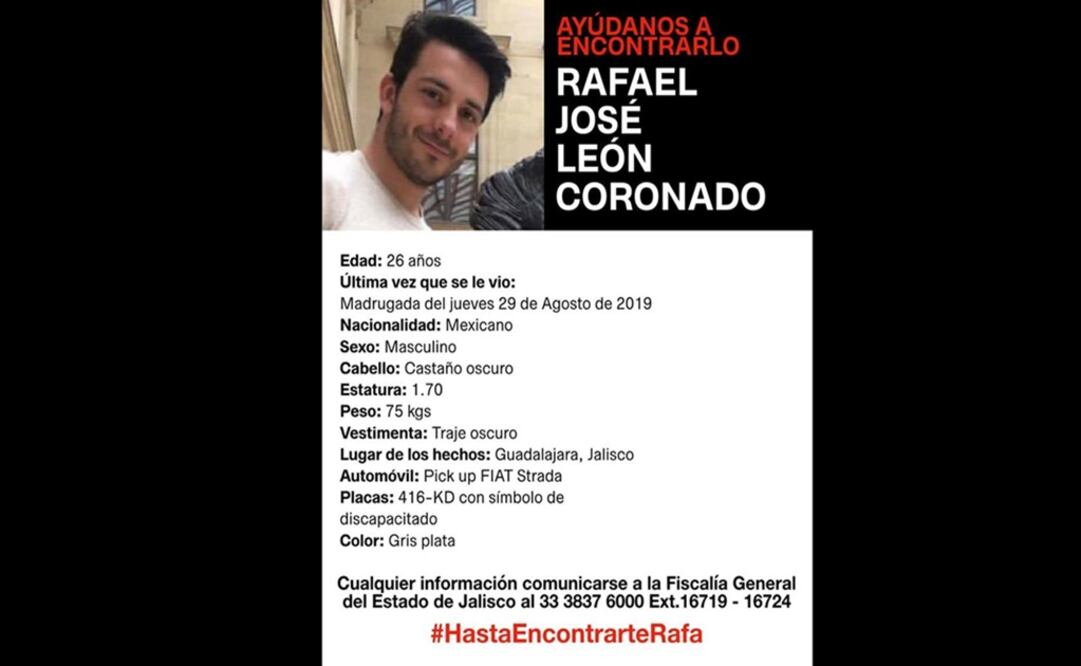 AYÚDANOS A ENCONTRARLO
RAFAEL JOSÉ LEÓN CORONADO

Edad: 26 años
Última vez que se le vio:
Madrugada del jueves 29 de Agosto de 2019
Nacionalidad: Mexicano
Sexo: Masculino
Cabello: Castaño oscuro
Estatura: 1.70
Peso: 75 kgs
Vestimenta: Traje oscuro
Lugar de los hechos: Guadalajara, Jalisco
Automóvil: Pick up FIAT Strada
Placas: 416-KD con símbolo de discapacitado
Color: Gris plata

Cualquier información comunicarse a la Fiscalía General del Estado de Jalisco al 33 3837 6000 Ext.16719 - 16724

#HastaEncontrarteRafa